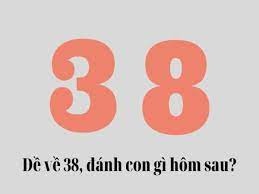 38

Dề về 38, dánh con gì hôm sau?